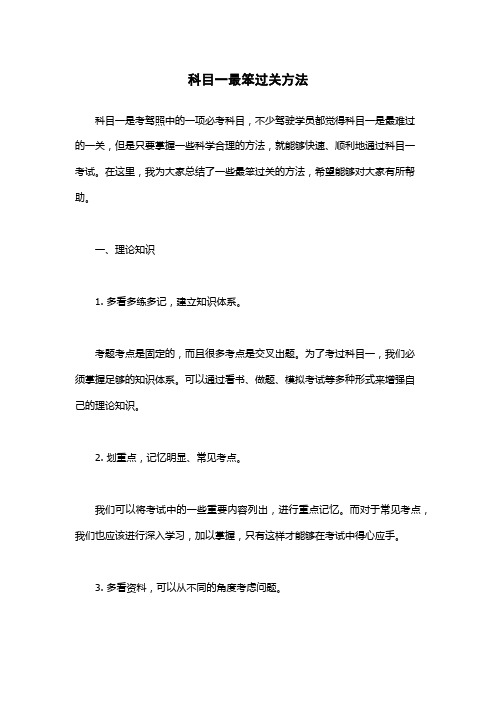 科目一最笨过关方法

科目一是考驾照中的一项必考科目，不少驾驶学员都觉得科目一是最难过的一关，但是只要掌握一些科学合理的方法，就能够快速、顺利地通过科目一考试。在这里，我为大家总结了一些最笨过关的方法，希望能够对大家有所帮助。

一、理论知识

1. 多看多练多记，建立知识体系。

考题考点是固定的，而且很多考点是交叉出题。为了考过科目一，我们必须掌握足够的知识体系。可以通过看书、做题、模拟考试等多种形式来增强自己的理论知识。

2. 划重点，记忆明显、常见考点。

我们可以将考试中的一些重要内容列出，进行重点记忆。而对于常见考点，我们也应该进行深入学习，加以掌握，只有这样才能够在考试中得心应手。

3. 多看资料，可以从不同的角度考虑问题。